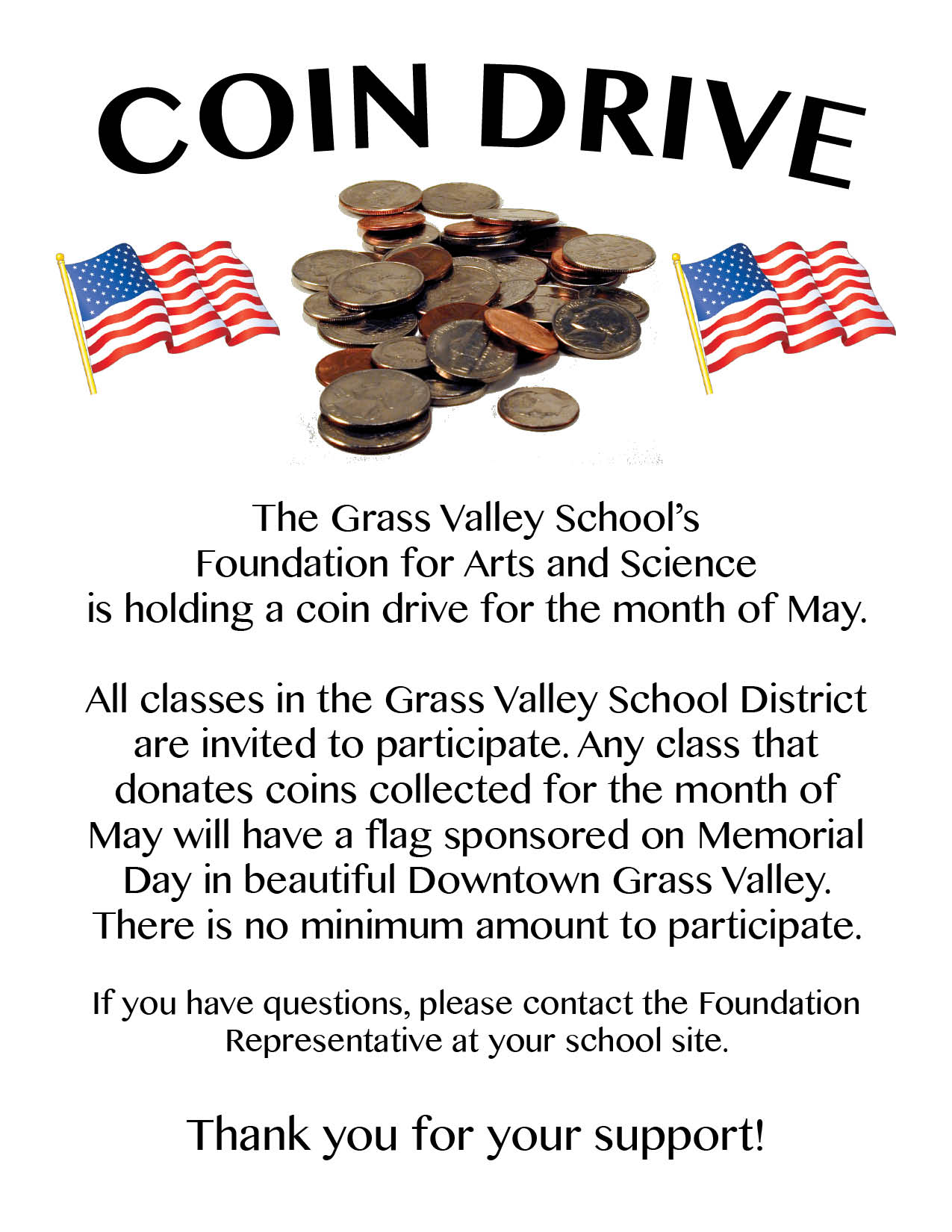 COIN DRIVE

The Grass Valley School's Foundation for Arts and Science is holding a coin drive for the month of May.

All classes in the Grass Valley School District are invited to participate. Any class that donates coins collected for the month of May will have a flag sponsored on Memorial Day in beautiful Downtown Grass Valley. There is no minimum amount to participate.

If you have questions, please contact the Foundation Representative at your school site.

Thank you for your support!